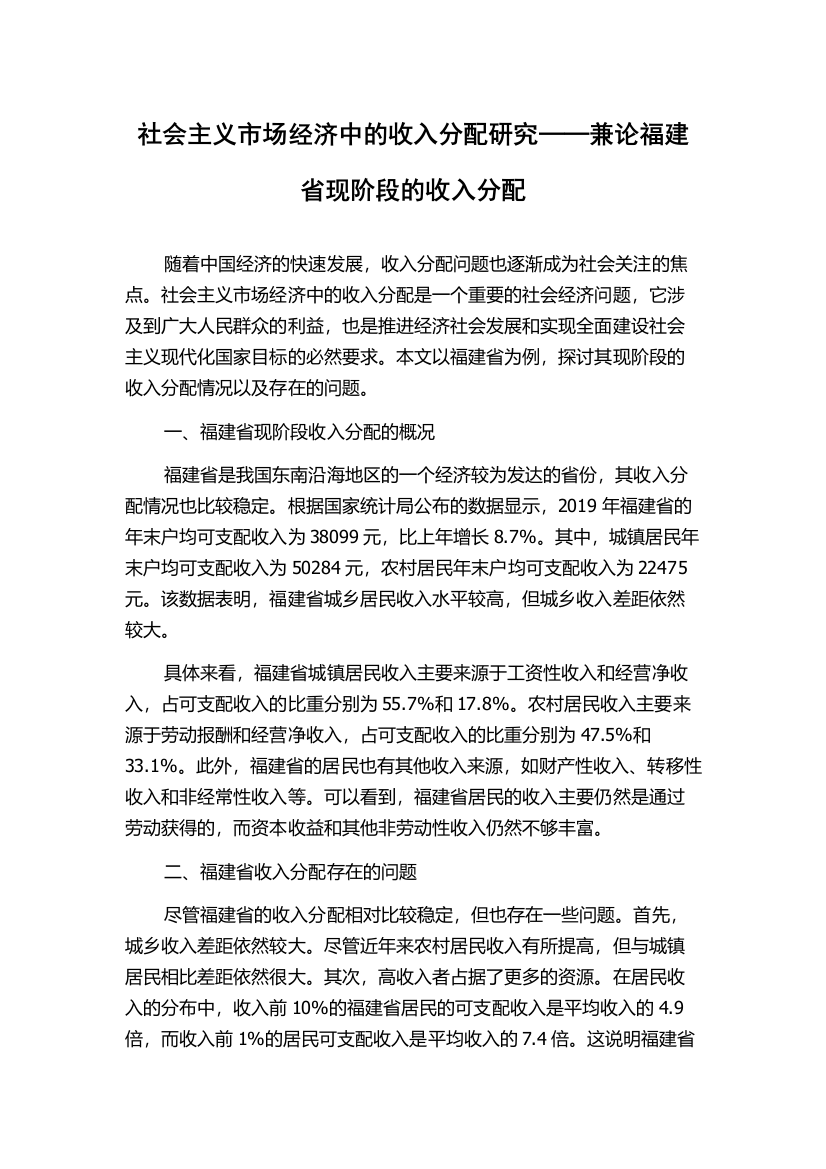 社会主义市场经济中的收入分配研究——兼论福建省现阶段的收入分配

随着中国经济的快速发展，收入分配问题也逐渐成为社会关注的焦点。社会主义市场经济中的收入分配是一个重要的社会经济问题，它涉及到广大人民群众的利益，也是推进经济社会发展和实现全面建设社会主义现代化国家目标的必然要求。本文以福建省为例，探讨其现阶段的收入分配情况以及存在的问题。

一、福建省现阶段收入分配的概况

福建省是我国东南沿海地区的一个经济较为发达的省份，其收入分配情况也比较稳定。根据国家统计局公布的数据显示，2019 年福建省的年末户均可支配收入为 38099 元，比上年增长 8.7%。其中，城镇居民年末户均可支配收入为 50284 元，农村居民年末户均可支配收入为 22475 元。该数据表明，福建省城乡居民收入水平较高，但城乡收入差距依然较大。

具体来看，福建省城镇居民收入主要来源于工资性收入和经营净收入，占可支配收入的比重分别为 55.7%和 17.8%。农村居民收入主要来源于劳动报酬和经营净收入，占可支配收入的比重分别为 47.5%和 33.1%。此外，福建省的居民也有其他收入来源，如财产性收入、转移性收入和非经常性收入等。可以看到，福建省居民的收入主要仍然是通过劳动获得的，而资本收益和其他非劳动性收入仍然不够丰富。

二、福建省收入分配存在的问题

尽管福建省的收入分配相对比较稳定，但也存在一些问题。首先，城乡收入差距依然较大。尽管近年来农村居民收入有所提高，但与城镇居民相比差距依然很大。其次，高收入者占据了更多的资源。在居民收入的分布中，收入前 10%的福建省居民的可支配收入是平均收入的 4.9 倍，而收入前 1%的居民可支配收入是平均收入的 7.4 倍。这说明福建省